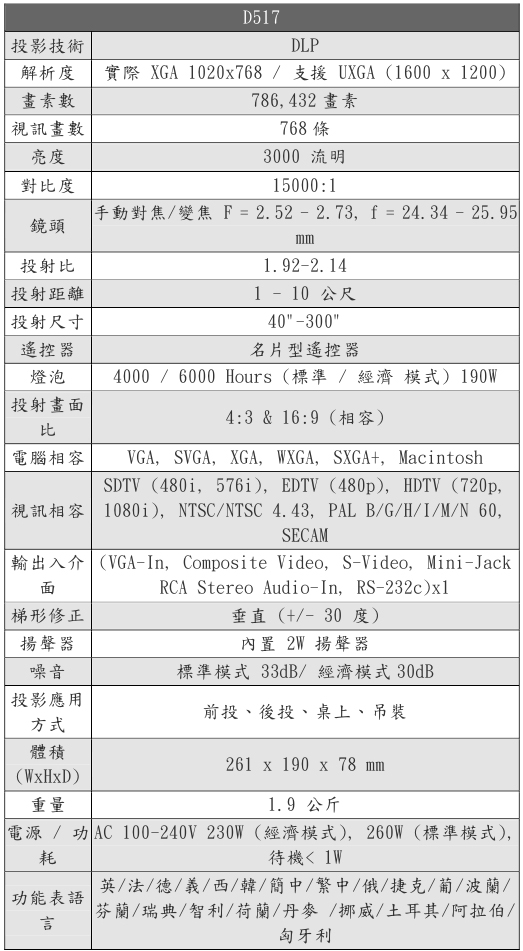 | D517 | |
|---|---|
| 投影技術 | DLP |
| 解析度 | 實際 XGA 1020x768 / 支援 UXGA (1600 x 1200) |
| 畫素數 | 786,432 畫素 |
| 視訊畫數 | 768 條 |
| 亮度 | 3000 流明 |
| 對比度 | 15000:1 |
| 鏡頭 | 手動對焦/變焦 F = 2.52 - 2.73, f = 24.34 - 25.95 mm |
| 投射比 | 1.92-2.14 |
| 投射距離 | 1 - 10 公尺 |
| 投射尺寸 | 40"-300" |
| 遙控器 | 名片型遙控器 |
| 燈泡 | 4000 / 6000 Hours (標準 / 經濟 模式) 190W |
| 投射畫面比 | 4:3 & 16:9 (相容) |
| 電腦相容 | VGA, SVGA, XGA, WXGA, SXGA+, Macintosh |
| 視訊相容 | SDTV (480i, 576i), EDTV (480p), HDTV (720p, 1080i), NTSC/NTSC 4.43, PAL B/G/H/I/M/N 60, SECAM |
| 輸出入介面 | (VGA-In, Composite Video, S-Video, Mini-Jack RCA Stereo Audio-In, RS-232c)x1 |
| 梯形修正 | 垂直 (+/- 30 度) |
| 揚聲器 | 內置 2W 揚聲器 |
| 噪音 | 標準模式 33dB/ 經濟模式 30dB |
| 投影應用方式 | 前投、後投、桌上、吊裝 |
| 體積 (WxHxD) | 261 x 190 x 78 mm |
| 重量 | 1.9 公斤 |
| 電源 / 功耗 | AC 100-240V 230W (經濟模式), 260W (標準模式), 待機< 1W |
| 功能表語言 | 英/法/德/義/西/韓/簡中/繁中/俄/捷克/葡/波蘭/芬蘭/瑞典/智利/荷蘭/丹麥 /挪威/土耳其/阿拉伯/匈牙利 |